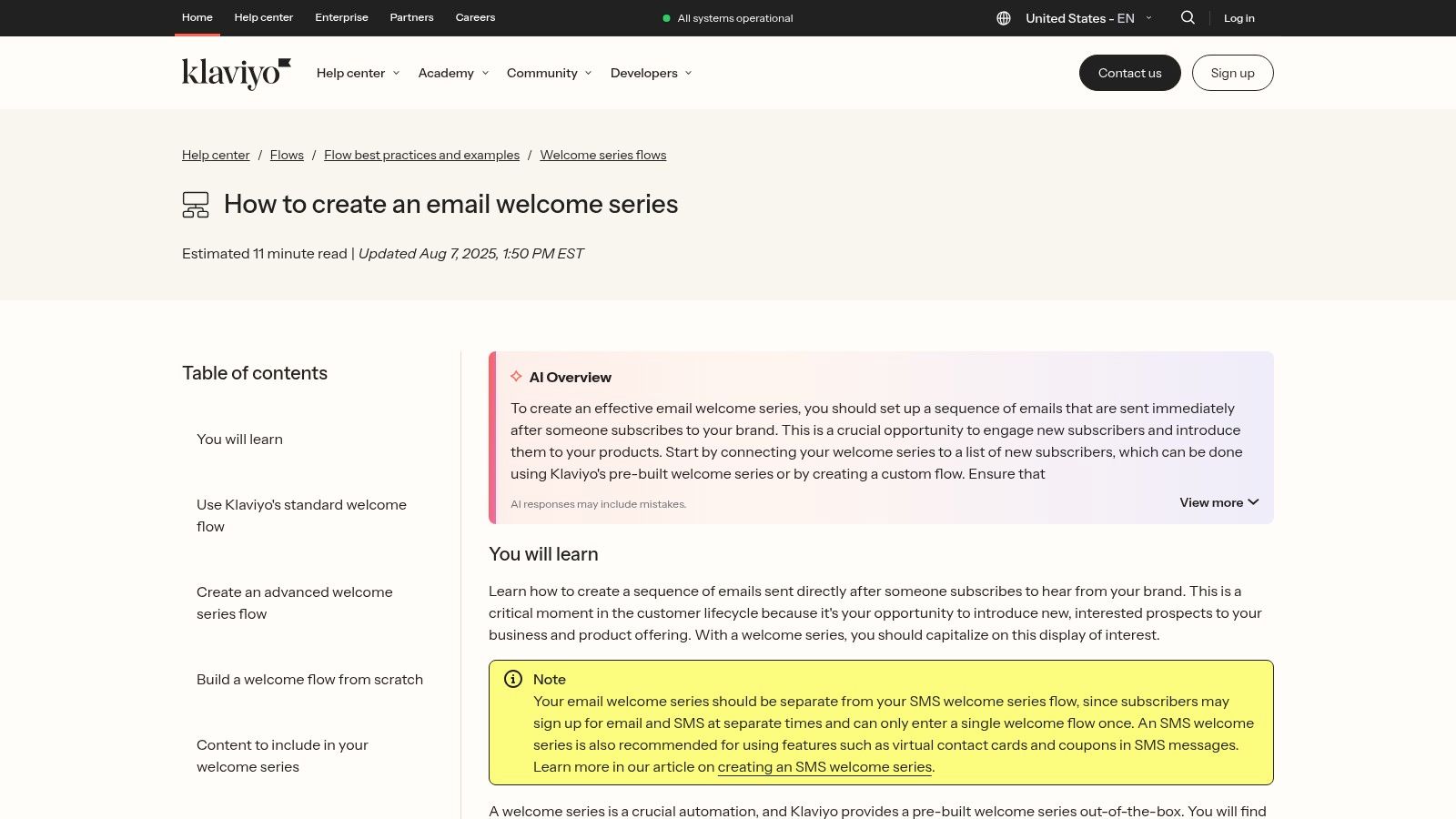 Home Help center Enterprise Partners Careers

All systems operational

United States - EN

Log in

klaviyo

Help center Academy Community Developers

Contact us

Sign up

Help center / Flows / Flow best practices and examples / Welcome series flows

How to create an email welcome series

Estimated 11 minute read | Updated Aug 7, 2025, 1:50 PM EST

Table of contents

You will learn

Use Klaviyo's standard welcome flow

Create an advanced welcome series flow

Build a welcome flow from scratch

Content to include in your welcome series

AI Overview

To create an effective email welcome series, you should set up a sequence of emails that are sent immediately after someone subscribes to your brand. This is a crucial opportunity to engage new subscribers and introduce them to your products. Start by connecting your welcome series to a list of new subscribers, which can be done using Klaviyo's pre-built welcome series or by creating a custom flow. Ensure that

AI responses may include mistakes.

View more

You will learn

Learn how to create a sequence of emails sent directly after someone subscribes to hear from your brand. This is a critical moment in the customer lifecycle because it's your opportunity to introduce new, interested prospects to your business and product offering. With a welcome series, you should capitalize on this display of interest.

Note

Your email welcome series should be separate from your SMS welcome series flow, since subscribers may sign up for email and SMS at separate times and can only enter a single welcome flow once. An SMS welcome series is also recommended for using features such as virtual contact cards and coupons in SMS messages. Learn more in our article on creating an SMS welcome series.

A welcome series is a crucial automation, and Klaviyo provides a pre-built welcome series out-of-the-box. You will find